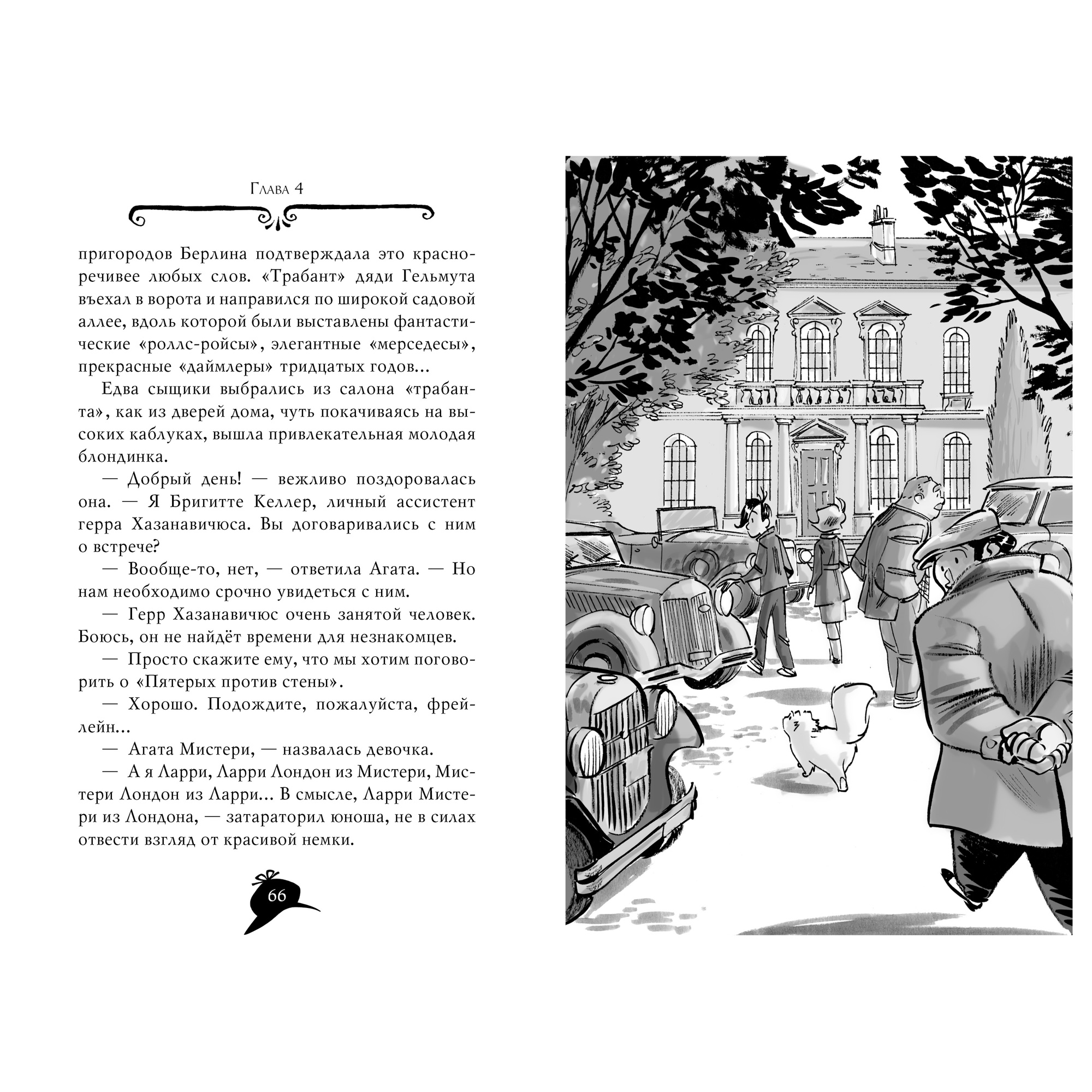 Глава 4

пригородов Берлина подтверждала это красноречивее любых слов. «Трабант» дяди Гельмута въехал в ворота и направился по широкой садовой аллее, вдоль которой были выставлены фантастические «роллс-ройсы», элегантные «мерседесы», прекрасные «даймлеры» тридцатых годов...

Едва сыщики выбрались из салона «трабанта», как из дверей дома, чуть покачиваясь на высоких каблуках, вышла привлекательная молодая блондинка.

— Добрый день! — вежливо поздоровалась она. — Я Бригитте Келлер, личный ассистент герра Хазанавичюса. Вы договаривались с ним о встрече?

— Вообще-то, нет, — ответила Агата. — Но нам необходимо срочно увидеться с ним.

— Герр Хазанавичюс очень занятой человек. Боюсь, он не найдёт времени для незнакомцев.

— Просто скажите ему, что мы хотим поговорить о «Пятерых против стены».

— Хорошо. Подождите, пожалуйста, фрейлейн...

— Агата Мистери, — назвалась девочка.

— А я Ларри, Ларри Лондон из Мистери, Мистери Лондон из Ларри... В смысле, Ларри Мистери из Лондона, — затараторил юноша, не в силах отвести взгляд от красивой немки.

66